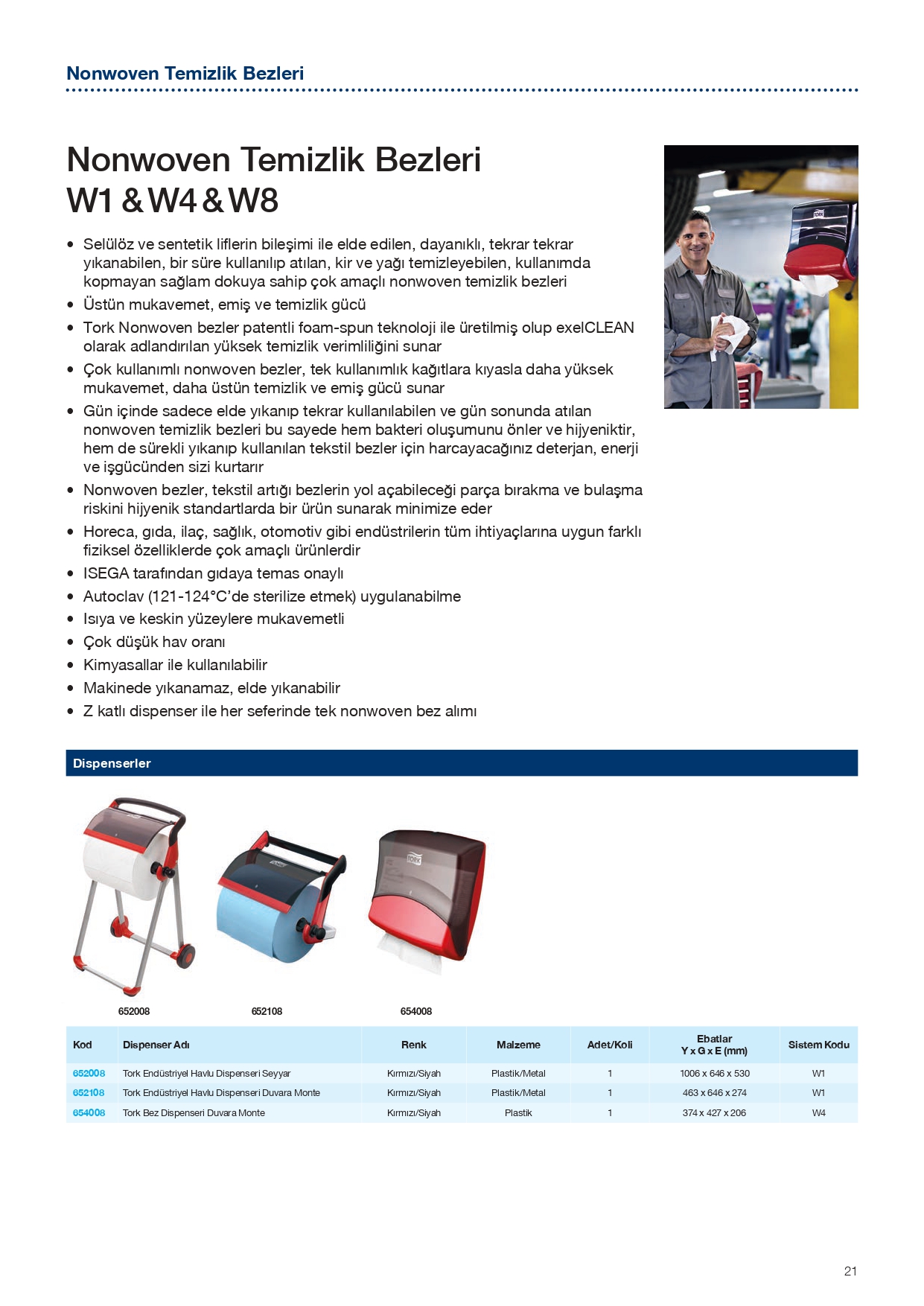 Nonwoven Temizlik Bezleri

Nonwoven Temizlik Bezleri
W1 & W4 & W8

• Selülöz ve sentetik liflerin bileşimi ile elde edilen, dayanıklı, tekrar tekrar yıkanabilen, bir süre kullanılıp atılan, kir ve yağı temizleyebilen, kullanımda kopmayan sağlam dokuya sahip çok amaçlı nonwoven temizlik bezleri
• Üstün mukavemet, emiş ve temizlik gücü
• Tork Nonwoven bezler patentli foam-spun teknoloji ile üretilmiş olup exelCLEAN olarak adlandırılan yüksek temizlik verimliliğini sunar
• Çok kullanımlı nonwoven bezler, tek kullanımlık kağıtlara kıyasla daha yüksek mukavemet, daha üstün temizlik ve emiş gücü sunar
• Gün içinde sadece elde yıkanıp tekrar kullanılabilen ve gün sonunda atılan nonwoven temizlik bezleri bu sayede hem bakteri oluşumunu önler ve hijyeniktir, hem de sürekli yıkanıp kullanılan tekstil bezler için harcayacağınız deterjan, enerji ve işgücünden sizi kurtarır
• Nonwoven bezler, tekstil artığı bezlerin yol açabileceği parça bırakma ve bulaşma riskini hijyenik standartlarda bir ürün sunarak minimize eder
• Horeca, gıda, ilaç, sağlık, otomotiv gibi endüstrilerin tüm ihtiyaçlarına uygun farklı fiziksel özelliklerde çok amaçlı ürünlerdir
• ISEGA tarafından gıdaya temas onaylı
• Autoclav (121-124°C'de sterilize etmek) uygulanabilme
• Isıya ve keskin yüzeylere mukavemetli
• Çok düşük hav oranı
• Kimyasallar ile kullanılabilir
• Makinede yıkanamaz, elde yıkanabilir
• Z katlı dispenser ile her seferinde tek nonwoven bez alımı

Dispenserler

652008
652108
654008

| Kod | Dispenser Adı | Renk | Malzeme | Adet/Koli | Ebatlar Y x G x E (mm) | Sistem Kodu |
|---|---|---|---|---|---|---|
| 652008 | Tork Endüstriyel Havlu Dispenseri Seyyar | Kırmızı/Siyah | Plastik/Metal | 1 | 1006 x 646 x 530 | W1 |
| 652108 | Tork Endüstriyel Havlu Dispenseri Duvara Monte | Kırmızı/Siyah | Plastik/Metal | 1 | 463 x 646 x 274 | W1 |
| 654008 | Tork Bez Dispenseri Duvara Monte | Kırmızı/Siyah | Plastik | 1 | 374 x 427 x 206 | W4 |

21